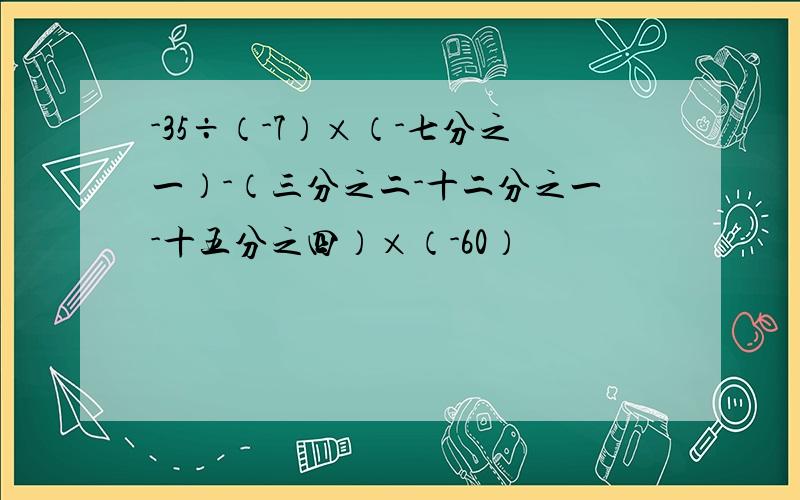 -35÷（-7）×（-七分之一）-（三分之二-十二分之一-十五分之四）×（-60）